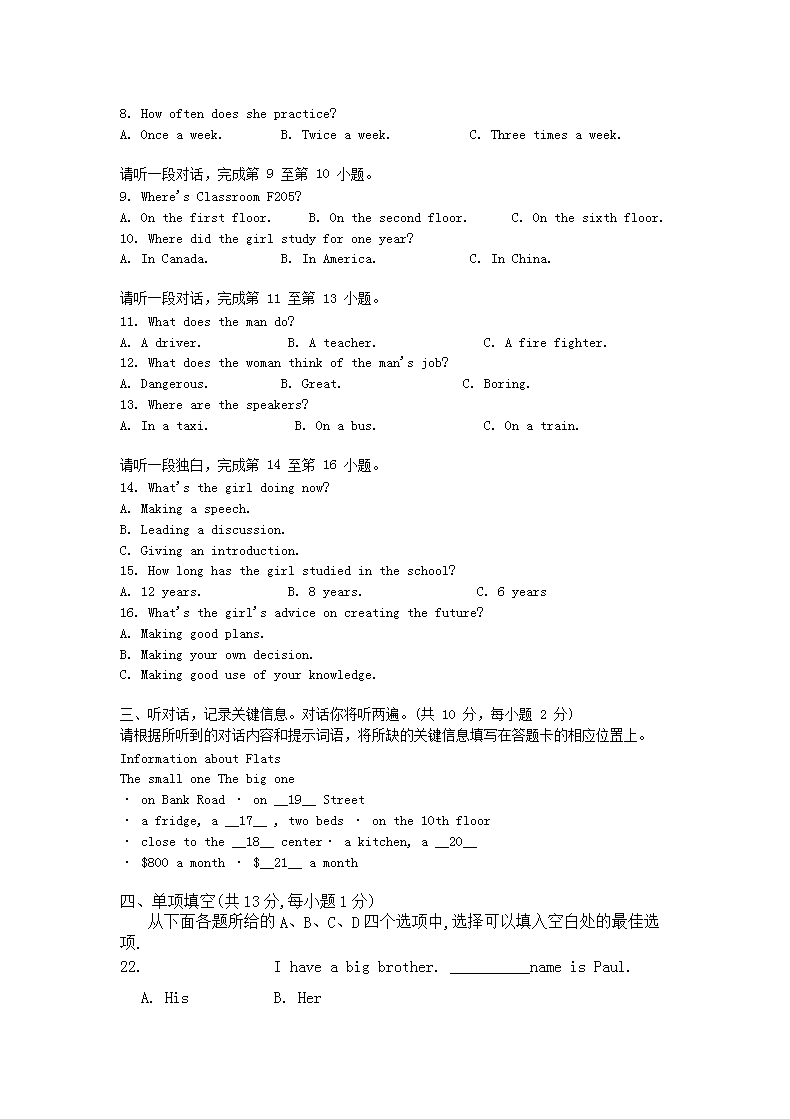 8. How often does she practice?
A. Once a week.  B. Twice a week.  C. Three times a week.

请听一段对话，完成第 9 至第 10 小题。
9. Where's Classroom F205?
A. On the first floor.  B. On the second floor.  C. On the sixth floor.
10. Where did the girl study for one year?
A. In Canada.  B. In America.  C. In China.

请听一段对话，完成第 11 至第 13 小题。
11. What does the man do?
A. A driver.  B. A teacher.  C. A fire fighter.
12. What does the woman think of the man's job?
A. Dangerous.  B. Great.  C. Boring.
13. Where are the speakers?
A. In a taxi.  B. On a bus.  C. On a train.

请听一段独白，完成第 14 至第 16 小题。
14. What's the girl doing now?
A. Making a speech.
B. Leading a discussion.
C. Giving an introduction.
15. How long has the girl studied in the school?
A. 12 years.  B. 8 years.  C. 6 years
16. What's the girl's advice on creating the future?
A. Making good plans.
B. Making your own decision.
C. Making good use of your knowledge.

三、听对话，记录关键信息。对话你将听两遍。(共 10 分，每小题 2 分)
请根据所听到的对话内容和提示词语，将所缺的关键信息填写在答题卡的相应位置上。
Information about Flats
The small one The big one
· on Bank Road · on __19__ Street
· a fridge, a __17__ , two beds · on the 10th floor
· close to the __18__ center · a kitchen, a __20__
· $800 a month · $__21__ a month

四、单项填空(共 13 分,每小题 1 分)
从下面各题所给的 A、B、C、D 四个选项中,选择可以填入空白处的最佳选项.
22. I have a big brother. __________name is Paul.
A. His  B. Her